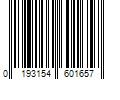 0 193154 601657